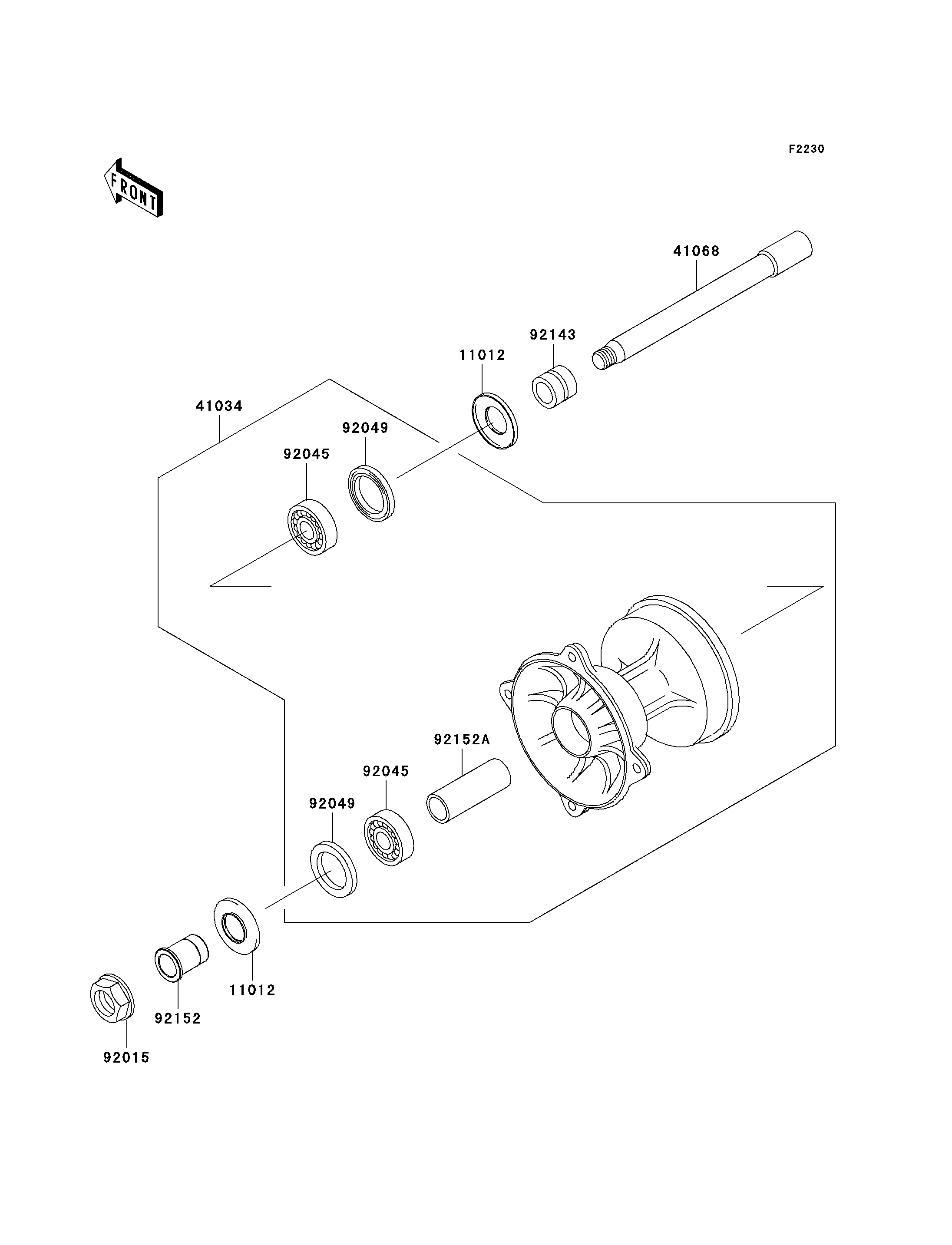 F2230

FRONT

41068

92143

11012

41034

92049

92045

92152A

92045

92049

11012

92152

92015